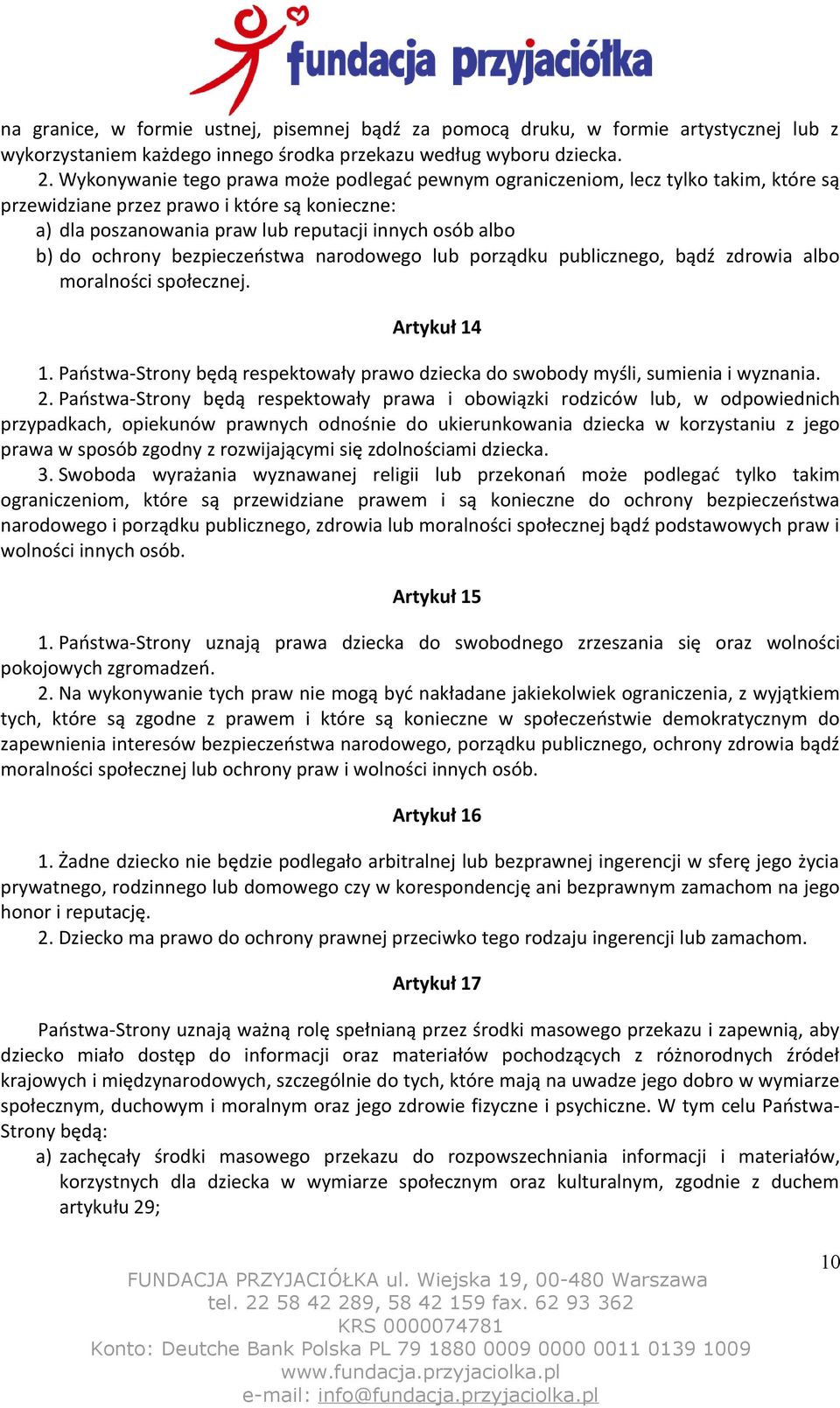 fundacja przyjaciółka

na granice, w formie ustnej, pisemnej bądź za pomocą druku, w formie artystycznej lub z wykorzystaniem każdego innego środka przekazu według wyboru dziecka.

2. Wykonywanie tego prawa może podlegać pewnym ograniczeniom, lecz tylko takim, które są przewidziane przez prawo i które są konieczne:
a) dla poszanowania praw lub reputacji innych osób albo
b) do ochrony bezpieczeństwa narodowego lub porządku publicznego, bądź zdrowia albo moralności społecznej.

Artykuł 14

1. Państwa-Strony będą respektowały prawo dziecka do swobody myśli, sumienia i wyznania.
2. Państwa-Strony będą respektowały prawa i obowiązki rodziców lub, w odpowiednich przypadkach, opiekunów prawnych odnośnie do ukierunkowania dziecka w korzystaniu z jego prawa w sposób zgodny z rozwijającymi się zdolnościami dziecka.
3. Swoboda wyrażania wyznawanej religii lub przekonań może podlegać tylko takim ograniczeniom, które są przewidziane prawem i są konieczne do ochrony bezpieczeństwa narodowego i porządku publicznego, zdrowia lub moralności społecznej bądź podstawowych praw i wolności innych osób.

Artykuł 15

1. Państwa-Strony uznają prawa dziecka do swobodnego zrzeszania się oraz wolności pokojowych zgromadzeń.
2. Na wykonywanie tych praw nie mogą być nakładane jakiekolwiek ograniczenia, z wyjątkiem tych, które są zgodne z prawem i które są konieczne w społeczeństwie demokratycznym do zapewnienia interesów bezpieczeństwa narodowego, porządku publicznego, ochrony zdrowia bądź moralności społecznej lub ochrony praw i wolności innych osób.

Artykuł 16

1. Żadne dziecko nie będzie podlegało arbitralnej lub bezprawnej ingerencji w sferę jego życia prywatnego, rodzinnego lub domowego czy w korespondencję ani bezprawnym zamachom na jego honor i reputację.
2. Dziecko ma prawo do ochrony prawnej przeciwko tego rodzaju ingerencji lub zamachom.

Artykuł 17

Państwa-Strony uznają ważną rolę spełnianą przez środki masowego przekazu i zapewnią, aby dziecko miało dostęp do informacji oraz materiałów pochodzących z różnorodnych źródeł krajowych i międzynarodowych, szczególnie do tych, które mają na uwadze jego dobro w wymiarze społecznym, duchowym i moralnym oraz jego zdrowie fizyczne i psychiczne. W tym celu Państwa-Strony będą:
a) zachęcały środki masowego przekazu do rozpowszechniania informacji i materiałów, korzystnych dla dziecka w wymiarze społecznym oraz kulturalnym, zgodnie z duchem artykułu 29;

10

FUNDACJA PRZYJACIÓŁKA ul. Wiejska 19, 00-480 Warszawa
tel. 22 58 42 289, 58 42 159 fax. 62 93 362
KRS 0000074781
Konto: Deutche Bank Polska PL 79 1880 0009 0000 0011 0139 1009
www.fundacja.przyjaciolka.pl
e-mail: info@fundacja.przyjaciolka.pl